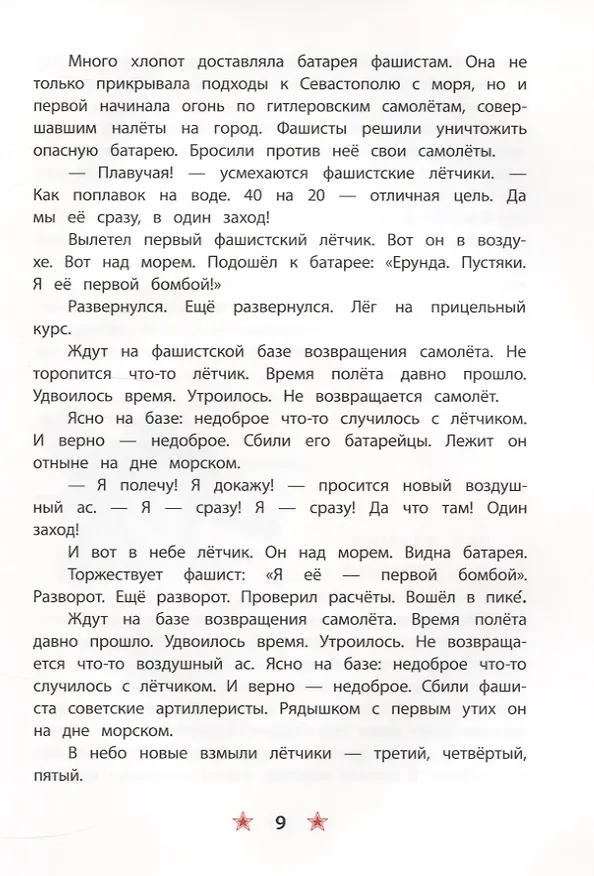 Много хлопот доставляла батарея фашистам. Она не только прикрывала подходы к Севастополю с моря, но и первой начинала огонь по гитлеровским самолётам, совершавшим налёты на город. Фашисты решили уничтожить опасную батарею. Бросили против неё свои самолёты.

— Плавучая! — усмехаются фашистские лётчики. — Как поплавок на воде. 40 на 20 — отличная цель. Да мы её сразу, в один заход!

Вылетел первый фашистский лётчик. Вот он в воздухе. Вот над морем. Подошёл к батарее: «Ерунда. Пустяки. Я её первой бомбой!»

Развернулся. Ещё развернулся. Лёг на прицельный курс.

Ждут на фашистской базе возвращения самолёта. Не торопится что-то лётчик. Время полёта давно прошло. Удвоилось время. Утроилось. Не возвращается самолёт.

Ясно на базе: недоброе что-то случилось с лётчиком. И верно — недоброе. Сбили его батарейцы. Лежит он отныне на дне морском.

— Я полечу! Я докажу! — просится новый воздушный ас. — Я — сразу! Я — сразу! Да что там! Один заход!

И вот в небе лётчик. Он над морем. Видна батарея.

Торжествует фашист: «Я её — первой бомбой». Разворот. Ещё разворот. Проверил расчёты. Вошёл в пике.

Ждут на базе возвращения самолёта. Время полёта давно прошло. Удвоилось время. Утроилось. Не возвращается что-то воздушный ас. Ясно на базе: недоброе что-то случилось с лётчиком. И верно — недоброе. Сбили фашиста советские артиллеристы. Рядышком с первым утих он на дне морском.

В небо новые взмыли лётчики — третий, четвёртый, пятый.

9